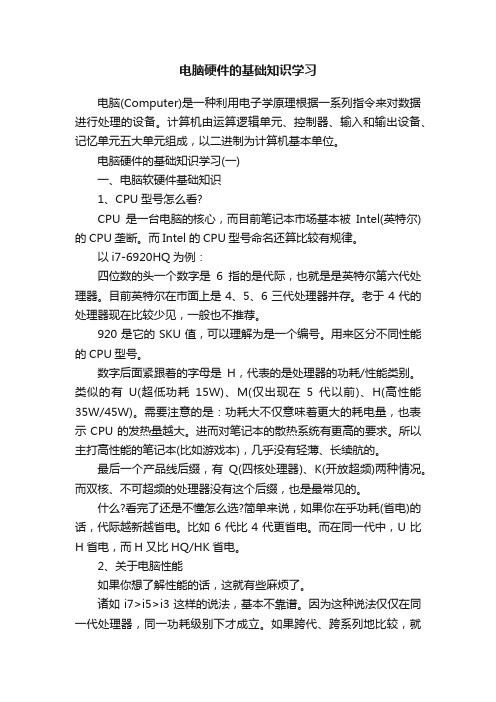 电脑硬件的基础知识学习

电脑(Computer)是一种利用电子学原理根据一系列指令来对数据进行处理的设备。计算机由运算逻辑单元、控制器、输入和输出设备、记忆单元五大单元组成，以二进制为计算机基本单位。

电脑硬件的基础知识学习(一)

一、电脑软硬件基础知识

1、CPU 型号怎么看?

CPU 是一台电脑的核心，而目前笔记本市场基本被 Intel(英特尔)的 CPU 垄断。而 Intel 的 CPU 型号命名还算比较有规律。

以 i7-6920HQ 为例：

四位数的头一个数字是 6 指的是代际，也就是是英特尔第六代处理器。目前英特尔在市面上是 4、5、6 三代处理器并存。老于 4 代的处理器现在比较少见，一般也不推荐。

920 是它的 SKU 值，可以理解为是一个编号。用来区分不同性能的 CPU 型号。

数字后面紧跟着的字母是 H，代表的是处理器的功耗/性能类别。类似的有 U(超低功耗 15W)、M(仅出现在 5 代以前)、H(高性能 35W/45W)。需要注意的是：功耗大不仅意味着更大的耗电量，也表示 CPU 的发热量越大。进而对笔记本的散热系统有更高的要求。所以主打高性能的笔记本(比如游戏本)，几乎没有轻薄、长续航的。

最后一个产品线后缀，有 Q(四核处理器)、K(开放超频)两种情况。而双核、不可超频的处理器没有这个后缀，也是最常见的。

什么?看完了还是不懂怎么选?简单来说，如果你在乎功耗(省电)的话，代际越新越省电。比如 6 代比 4 代更省电。而在同一代中，U 比 H 省电，而 H 又比 HQ/HK 省电。

2、关于电脑性能

如果你想了解性能的话，这就有些麻烦了。

诸如 i7>i5>i3 这样的说法，基本不靠谱。因为这种说法仅仅在同一代处理器，同一功耗级别下才成立。如果跨代、跨系列地比较，就